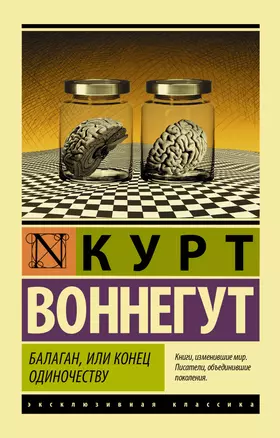 N КУРТ
ВОННЕГУТ

БАЛАГАН, ИЛИ КОНЕЦ ОДИНОЧЕСТВУ

Книги, изменившие мир. Писатели, объединившие поколения.

ЭКСКЛЮЗИВНАЯ КЛАССИКА